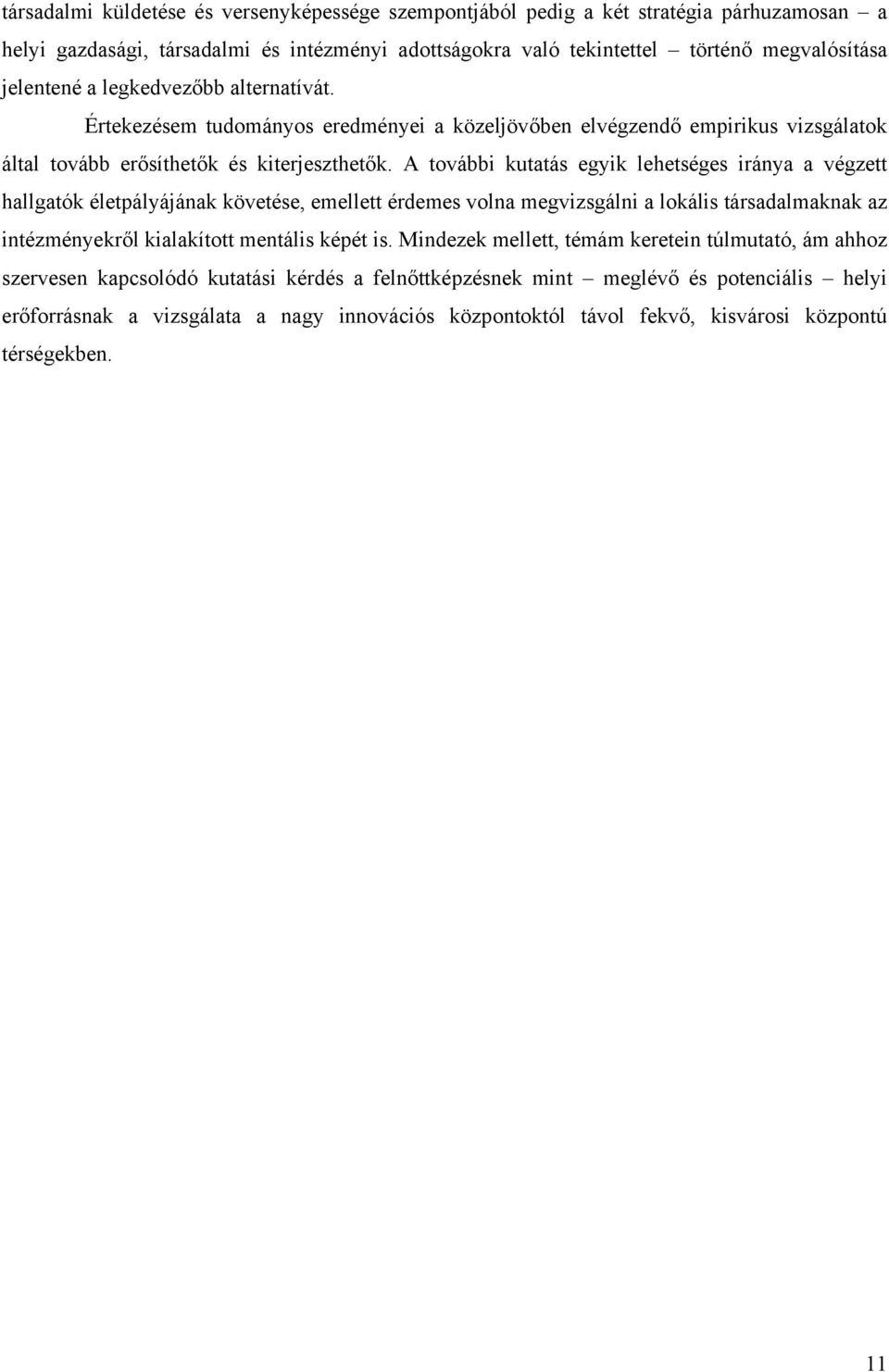 társadalmi küldetése és versenyképessége szempontjából pedig a két stratégia párhuzamosan – a helyi gazdasági, társadalmi és intézményi adottságokra való tekintettel – történő megvalósítása jelentené a legkedvezőbb alternatívát.

Értekezésem tudományos eredményei a közeljövőben elvégzendő empirikus vizsgálatok által tovább erősíthetők és kiterjeszthetők. A további kutatás egyik lehetséges iránya a végzett hallgatók életpályájának követése, emellett érdemes volna megvizsgálni a lokális társadalmaknak az intézményekről kialakított mentális képét is. Mindezek mellett, témám keretein túlmutató, ám ahhoz szervesen kapcsolódó kutatási kérdés a felnőttképzésnek mint – meglévő és potenciális – helyi erőforrásnak a vizsgálata a nagy innovációs központoktól távol fekvő, kisvárosi központú térségekben.

11